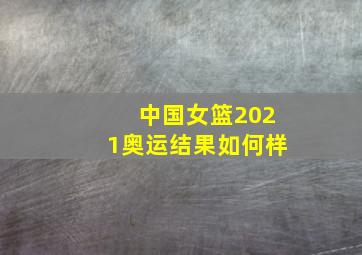 中国女篮2021奥运结果如何样